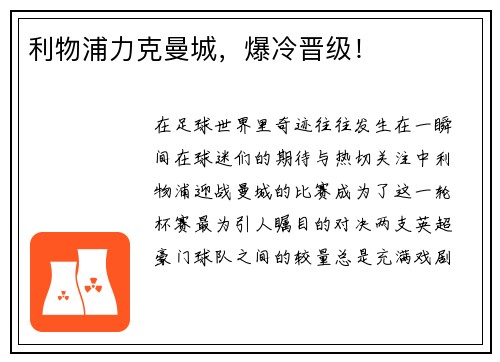 利物浦力克曼城，爆冷晋级！

在足球世界里奇迹往往发生在一瞬间在球迷们的期待与热切关注中利物浦迎战曼城的比赛成为了这一轮杯赛最为引人瞩目的对决两支英超豪门球队之间的较量总是充满戏剧